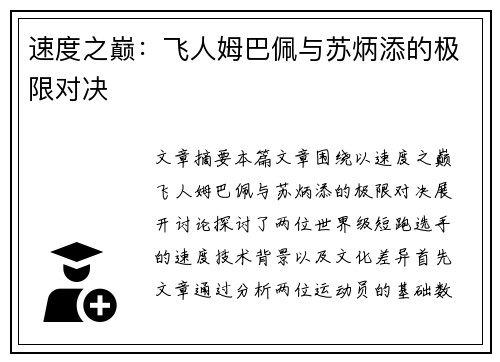 速度之巅：飞人姆巴佩与苏炳添的极限对决

文章摘要本篇文章围绕以速度之巅飞人姆巴佩与苏炳添的极限对决展开讨论探讨了两位世界级短跑选手的速度技术背景以及文化差异首先文章通过分析两位运动员的基础数